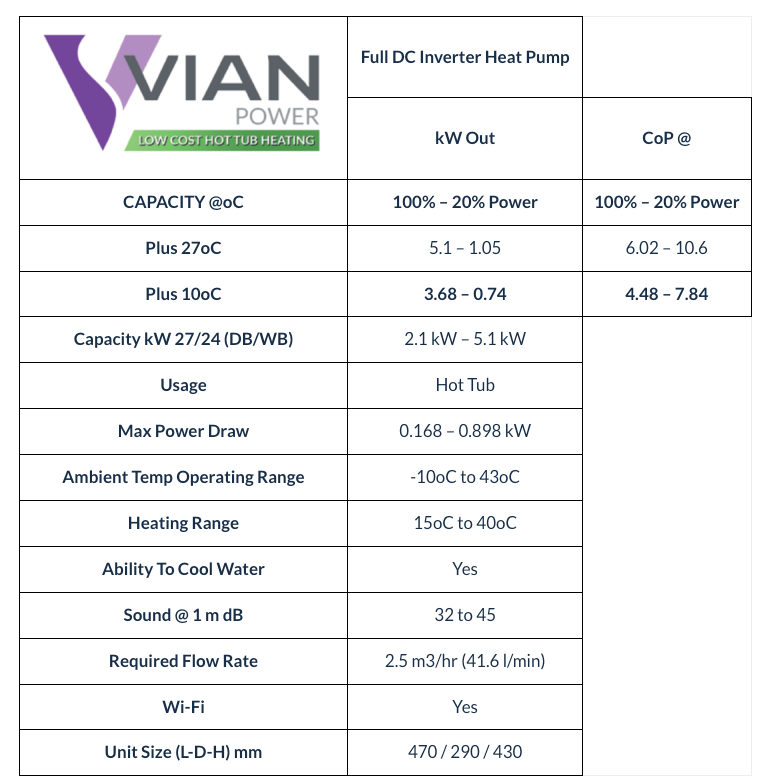 | VIAN POWER LOW COST HOT TUB HEATING | Full DC Inverter Heat Pump | |
|---|---|---|
| | kW Out | CoP @ |
| CAPACITY @oC | 100% – 20% Power | 100% – 20% Power |
| Plus 27oC | 5.1 – 1.05 | 6.02 – 10.6 |
| Plus 10oC | 3.68 – 0.74 | 4.48 – 7.84 |
| Capacity kW 27/24 (DB/WB) | 2.1 kW – 5.1 kW | |
| Usage | Hot Tub | |
| Max Power Draw | 0.168 – 0.898 kW | |
| Ambient Temp Operating Range | -10oC to 43oC | |
| Heating Range | 15oC to 40oC | |
| Ability To Cool Water | Yes | |
| Sound @ 1 m dB | 32 to 45 | |
| Required Flow Rate | 2.5 m3/hr (41.6 l/min) | |
| Wi-Fi | Yes | |
| Unit Size (L-D-H) mm | 470 / 290 / 430 | |